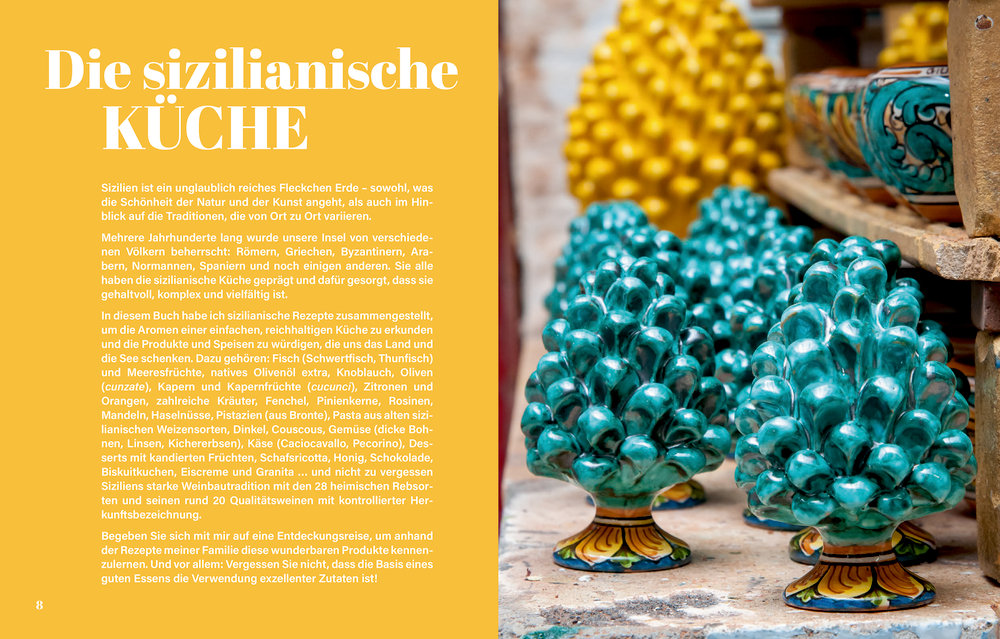 Die sizilianische KÜCHE

Sizilien ist ein unglaublich reiches Fleckchen Erde – sowohl, was die Schönheit der Natur und der Kunst angeht, als auch im Hinblick auf die Traditionen, die von Ort zu Ort variieren.

Mehrere Jahrhunderte lang wurde unsere Insel von verschiedenen Völkern beherrscht: Römern, Griechen, Byzantinern, Arabern, Normannen, Spaniern und noch einigen anderen. Sie alle haben die sizilianische Küche geprägt und dafür gesorgt, dass sie gehaltvoll, komplex und vielfältig ist.

In diesem Buch habe ich sizilianische Rezepte zusammengestellt, um die Aromen einer einfachen, reichhaltigen Küche zu erkunden und die Produkte und Speisen zu würdigen, die uns das Land und die See schenken. Dazu gehören: Fisch (Schwertfisch, Thunfisch) und Meeresfrüchte, natives Olivenöl extra, Knoblauch, Oliven (cunzate), Kapern und Kapernfrüchte (cucunci), Zitronen und Orangen, zahlreiche Kräuter, Fenchel, Pinienkerne, Rosinen, Mandeln, Haselnüsse, Pistazien (aus Bronte), Pasta aus alten sizilianischen Weizensorten, Dinkel, Couscous, Gemüse (dicke Bohnen, Linsen, Kichererbsen), Käse (Caciocavallo, Pecorino), Desserts mit kandierten Früchten, Schafsricotta, Honig, Schokolade, Biskuitkuchen, Eiscreme und Granita … und nicht zu vergessen Siziliens starke Weinbautradition mit den 28 heimischen Rebsorten und seinen rund 20 Qualitätsweinen mit kontrollierter Herkunftsbezeichnung.

Begeben Sie sich mit mir auf eine Entdeckungsreise, um anhand der Rezepte meiner Familie diese wunderbaren Produkte kennenzulernen. Und vor allem: Vergessen Sie nicht, dass die Basis eines guten Essens die Verwendung exzellenter Zutaten ist!

8